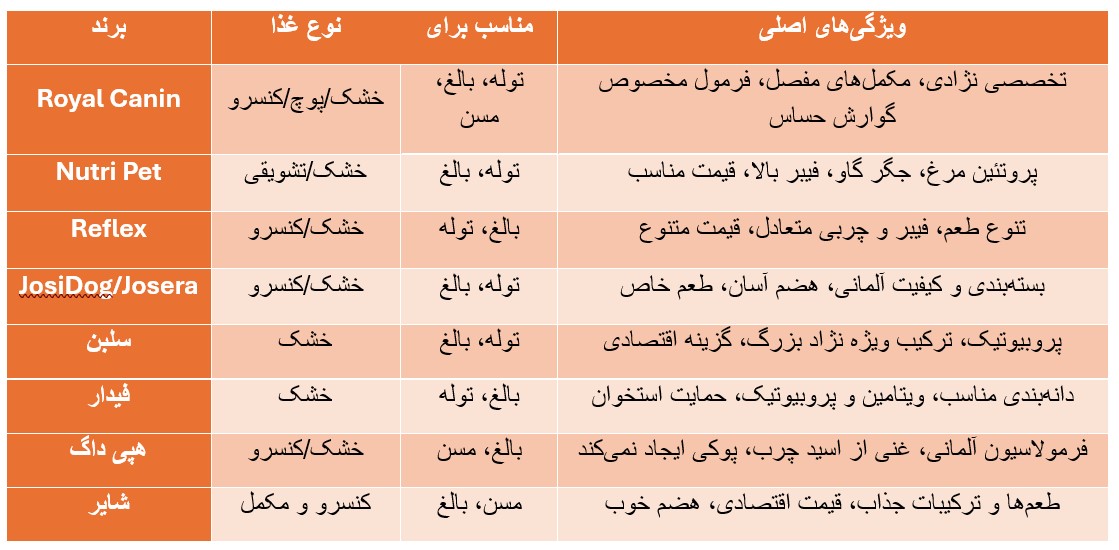 | برند | نوع غذا | مناسب برای | ویژگی‌های اصلی |
|---|---|---|---|
| Royal Canin | خشک/پوچ/کنسرو | توله، بالغ، مسن | تخصصی نژادی، مکمل‌های مفصل، فرمول مخصوص گوارش حساس |
| Nutri Pet | خشک/تشویقی | توله، بالغ | پروتئین مرغ، جگر گاو، فیبر بالا، قیمت مناسب |
| Reflex | خشک/کنسرو | بالغ، توله | تنوع طعم، فیبر و چربی متعادل، قیمت متنوع |
| JosiDog/Josera | خشک/کنسرو | توله، بالغ | بسته‌بندی و کیفیت آلمانی، هضم آسان، طعم خاص |
| سلبن | خشک | توله، بالغ | پروبیوتیک، ترکیب ویژه نژاد بزرگ، گزینه اقتصادی |
| فیدار | خشک | بالغ، توله | دانه‌بندی مناسب، ویتامین و پروبیوتیک، حمایت استخوان |
| هپی داگ | خشک/کنسرو | بالغ، مسن | فرمولاسیون آلمانی، غنی از اسید چرب، پوکی ایجاد نمی‌کند |
| شایر | کنسرو و مکمل | مسن، بالغ | طعم‌ها و ترکیبات جذاب، قیمت اقتصادی، هضم خوب |